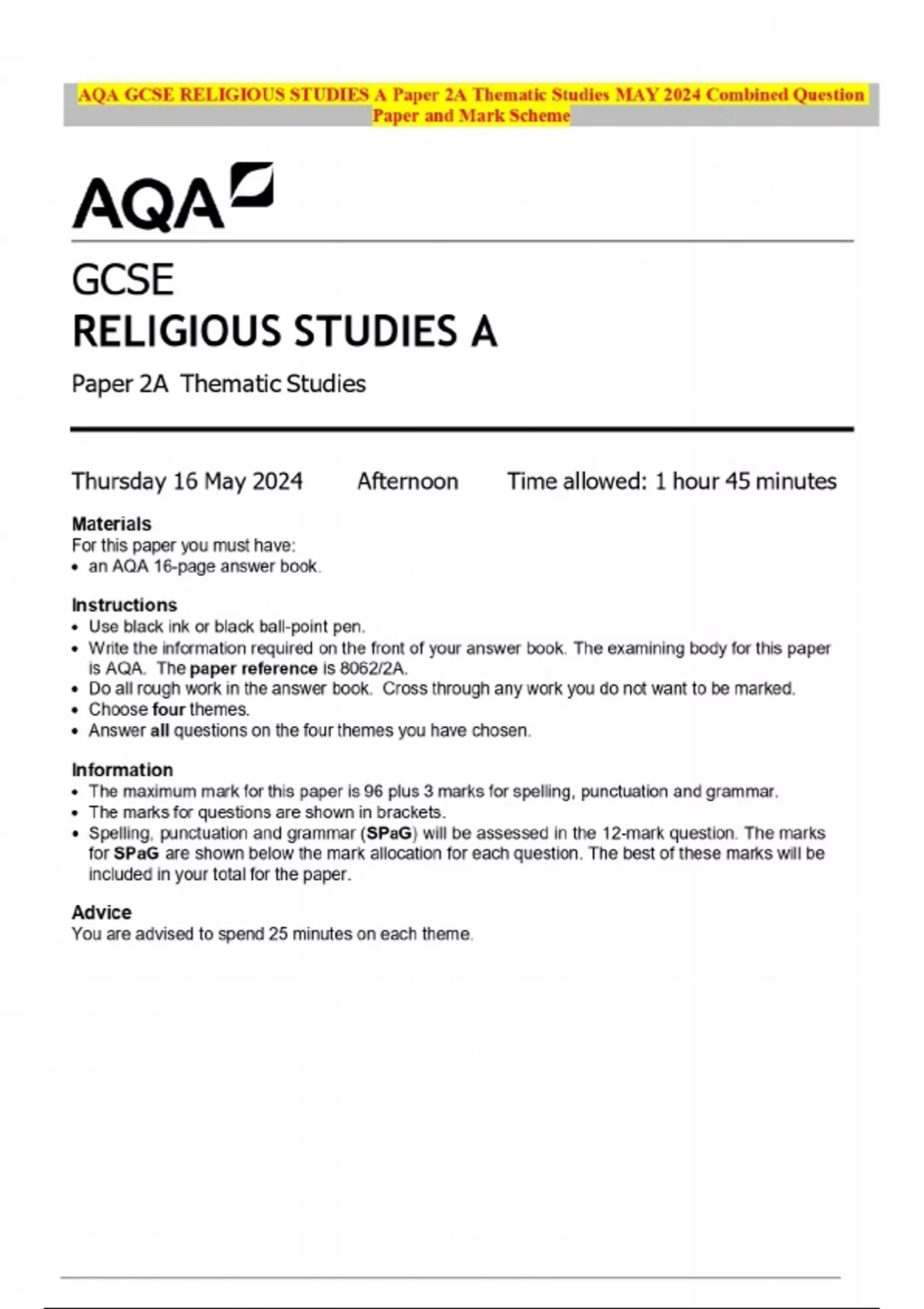 AQA GCSE RELIGIOUS STUDIES A Paper 2A Thematic Studies MAY 2024 Combined Question Paper and Mark Scheme

AQA

GCSE
RELIGIOUS STUDIES A

Paper 2A Thematic Studies

Thursday 16 May 2024 Afternoon Time allowed: 1 hour 45 minutes

Materials
For this paper you must have:
• an AQA 16-page answer book.

Instructions
• Use black ink or black ball-point pen.
• Write the information required on the front of your answer book. The examining body for this paper is AQA. The paper reference is 8062/2A.
• Do all rough work in the answer book. Cross through any work you do not want to be marked.
• Choose four themes.
• Answer all questions on the four themes you have chosen.

Information
• The maximum mark for this paper is 96 plus 3 marks for spelling, punctuation and grammar.
• The marks for questions are shown in brackets.
• Spelling, punctuation and grammar (SPaG) will be assessed in the 12-mark question. The marks for SPaG are shown below the mark allocation for each question. The best of these marks will be included in your total for the paper.

Advice
You are advised to spend 25 minutes on each theme.